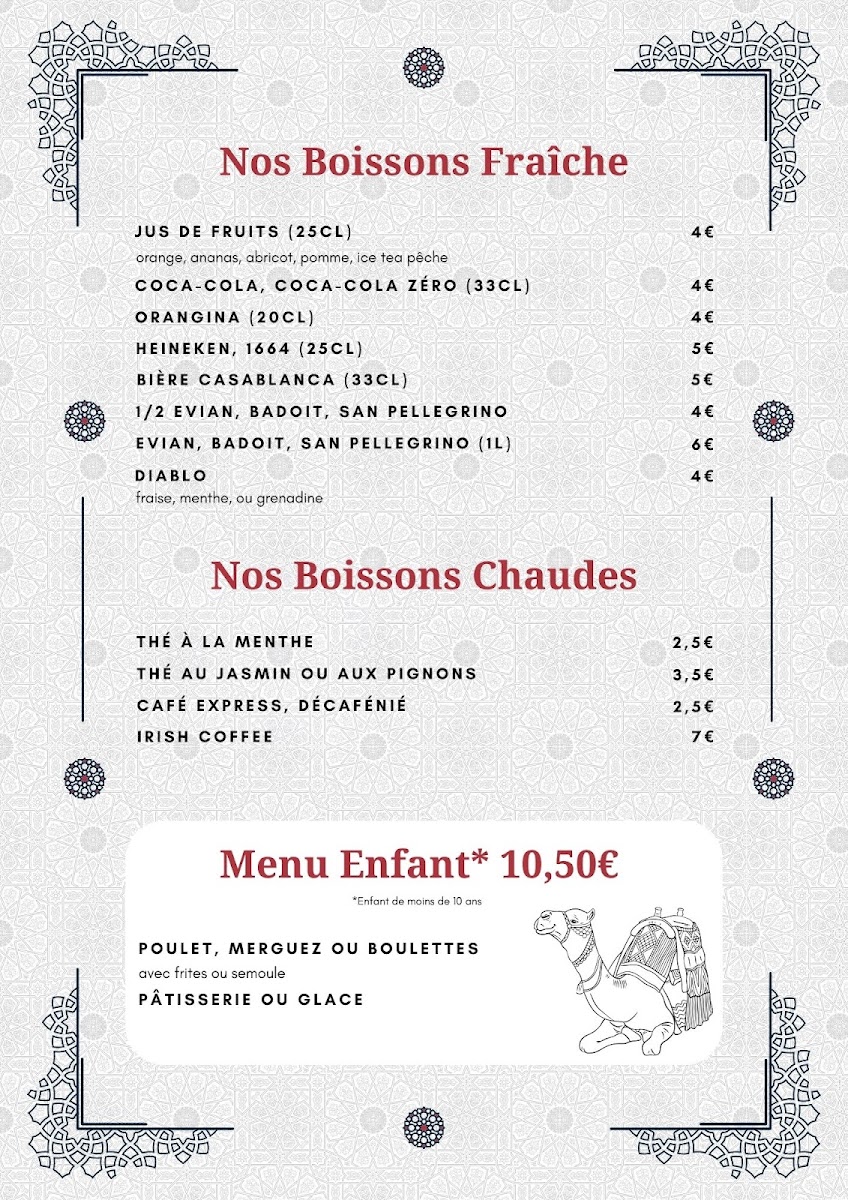 Nos Boissons Fraîche

JUS DE FRUITS (25CL) 4€
orange, ananas, abricot, pomme, ice tea pêche

COCA-COLA, COCA-COLA ZÉRO (33CL) 4€

ORANGINA (20CL) 4€

HEINEKEN, 1664 (25CL) 5€

BIÈRE CASABLANCA (33CL) 5€

1/2 EVIAN, BADOIT, SAN PELLEGRINO 4€

EVIAN, BADOIT, SAN PELLEGRINO (1L) 6€

DIABLO 4€
fraise, menthe, ou grenadine

Nos Boissons Chaudes

THÉ À LA MENTHE 2,5€

THÉ AU JASMIN OU AUX PIGNONS 3,5€

CAFÉ EXPRESS, DÉCAFÉNIÉ 2,5€

IRISH COFFEE 7€

Menu Enfant* 10,50€

*Enfant de moins de 10 ans

POULET, MERGUEZ OU BOULETTES
avec frites ou semoule

PÂTISSERIE OU GLACE